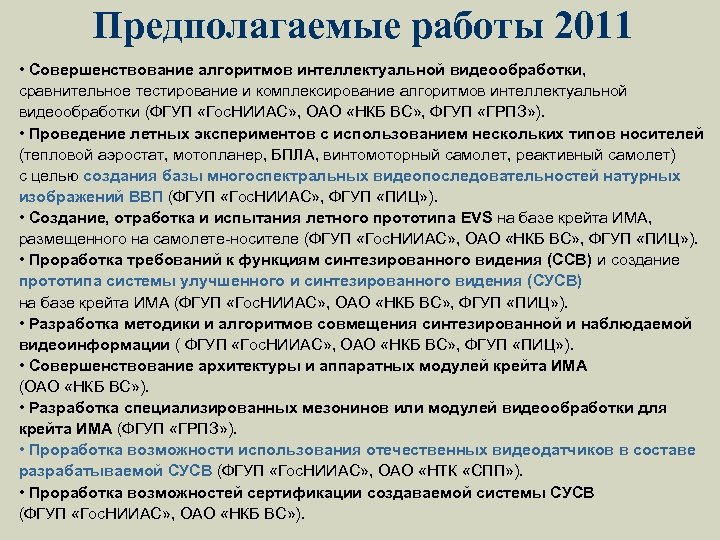 Предполагаемые работы 2011

• Совершенствование алгоритмов интеллектуальной видеообработки, сравнительное тестирование и комплексирование алгоритмов интеллектуальной видеообработки (ФГУП «ГосНИИАС», ОАО «НКБ ВС», ФГУП «ГРПЗ»).

• Проведение летных экспериментов с использованием нескольких типов носителей (тепловой аэростат, мотопланер, БПЛА, винтомоторный самолет, реактивный самолет) с целью создания базы многоспектральных видеопоследовательностей натурных изображений ВВП (ФГУП «ГосНИИАС», ФГУП «ПИЦ»).

• Создание, отработка и испытания летного прототипа EVS на базе крейта ИМА, размещенного на самолете-носителе (ФГУП «ГосНИИАС», ОАО «НКБ ВС», ФГУП «ПИЦ»).

• Проработка требований к функциям синтезированного видения (ССВ) и создание прототипа системы улучшенного и синтезированного видения (СУСВ) на базе крейта ИМА (ФГУП «ГосНИИАС», ОАО «НКБ ВС», ФГУП «ПИЦ»).

• Разработка методики и алгоритмов совмещения синтезированной и наблюдаемой видеоинформации ( ФГУП «ГосНИИАС», ОАО «НКБ ВС», ФГУП «ПИЦ»).

• Совершенствование архитектуры и аппаратных модулей крейта ИМА (ОАО «НКБ ВС»).

• Разработка специализированных мезонинов или модулей видеообработки для крейта ИМА (ФГУП «ГРПЗ»).

• Проработка возможности использования отечественных видеодатчиков в составе разрабатываемой СУСВ (ФГУП «ГосНИИАС», ОАО «НТК «СПП»).

• Проработка возможностей сертификации создаваемой системы СУСВ (ФГУП «ГосНИИАС», ОАО «НКБ ВС»).